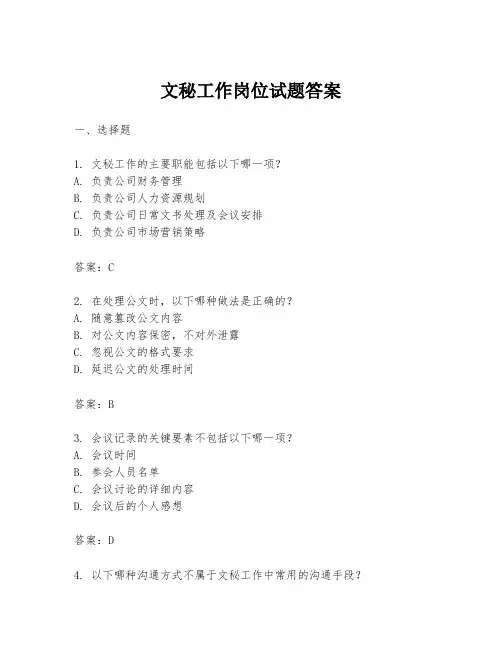 文秘工作岗位试题答案

一、选择题

1. 文秘工作的主要职能包括以下哪一项？
A. 负责公司财务管理
B. 负责公司人力资源规划
C. 负责公司日常文书处理及会议安排
D. 负责公司市场营销策略

答案：C

2. 在处理公文时，以下哪种做法是正确的？
A. 随意篡改公文内容
B. 对公文内容保密，不对外泄露
C. 忽视公文的格式要求
D. 延迟公文的处理时间

答案：B

3. 会议记录的关键要素不包括以下哪一项？
A. 会议时间
B. 参会人员名单
C. 会议讨论的详细内容
D. 会议后的个人感想

答案：D

4. 以下哪种沟通方式不属于文秘工作中常用的沟通手段？